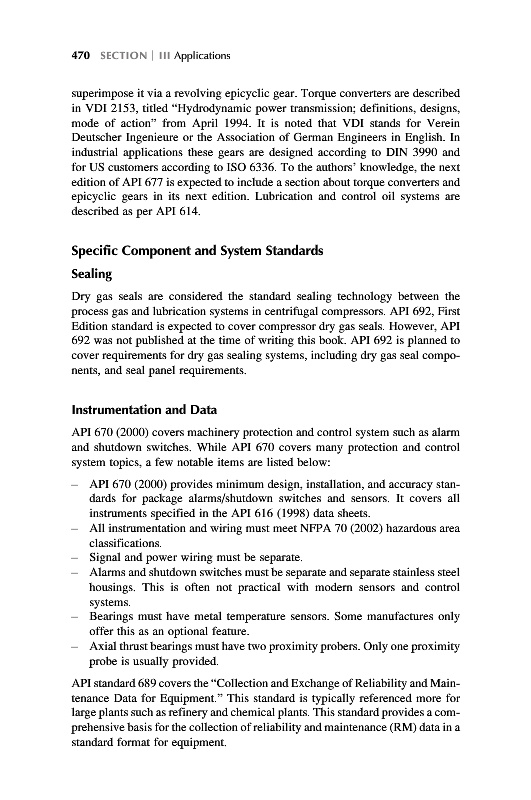 470 SECTION | III Applications

superimpose it via a revolving epicyclic gear. Torque converters are described in VDI 2153, titled "Hydrodynamic power transmission; definitions, designs, mode of action" from April 1994. It is noted that VDI stands for Verein Deutscher Ingenieure or the Association of German Engineers in English. In industrial applications these gears are designed according to DIN 3990 and for US customers according to ISO 6336. To the authors' knowledge, the next edition of API 677 is expected to include a section about torque converters and epicyclic gears in its next edition. Lubrication and control oil systems are described as per API 614.

Specific Component and System Standards

Sealing

Dry gas seals are considered the standard sealing technology between the process gas and lubrication systems in centrifugal compressors. API 692, First Edition standard is expected to cover compressor dry gas seals. However, API 692 was not published at the time of writing this book. API 692 is planned to cover requirements for dry gas sealing systems, including dry gas seal components, and seal panel requirements.

Instrumentation and Data

API 670 (2000) covers machinery protection and control system such as alarm and shutdown switches. While API 670 covers many protection and control system topics, a few notable items are listed below:

– API 670 (2000) provides minimum design, installation, and accuracy standards for package alarms/shutdown switches and sensors. It covers all instruments specified in the API 616 (1998) data sheets.
– All instrumentation and wiring must meet NFPA 70 (2002) hazardous area classifications.
– Signal and power wiring must be separate.
– Alarms and shutdown switches must be separate and separate stainless steel housings. This is often not practical with modern sensors and control systems.
– Bearings must have metal temperature sensors. Some manufactures only offer this as an optional feature.
– Axial thrust bearings must have two proximity probers. Only one proximity probe is usually provided.

API standard 689 covers the "Collection and Exchange of Reliability and Maintenance Data for Equipment." This standard is typically referenced more for large plants such as refinery and chemical plants. This standard provides a comprehensive basis for the collection of reliability and maintenance (RM) data in a standard format for equipment.